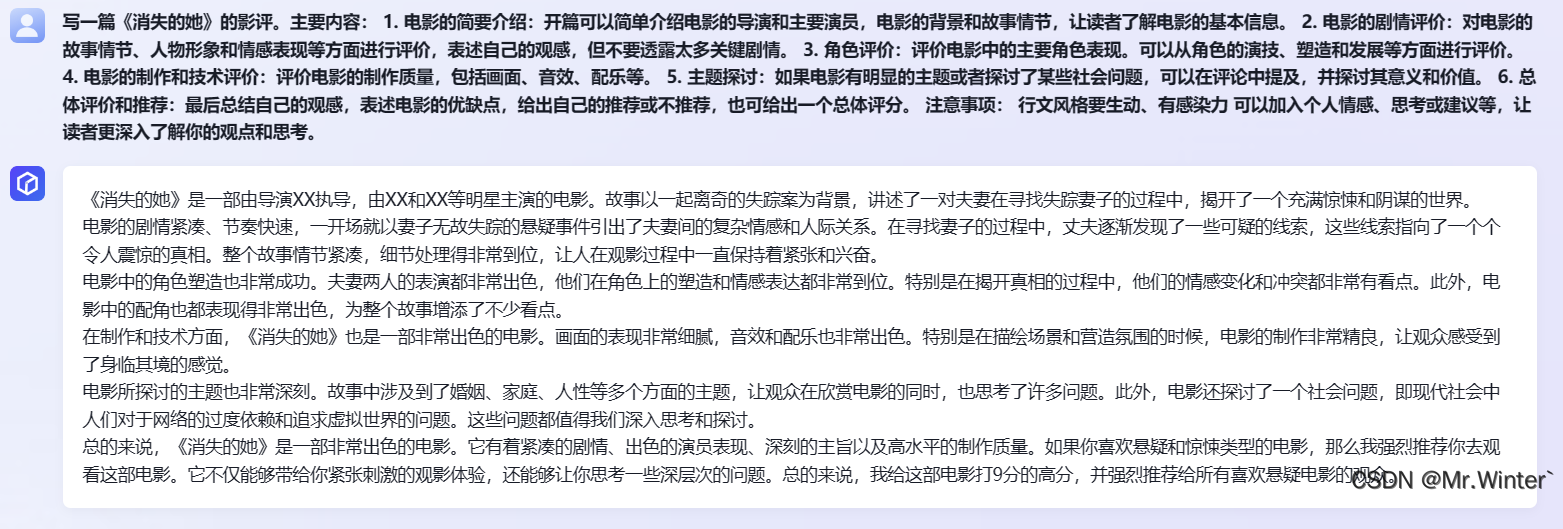 写一篇《消失的她》的影评。主要内容： 1. 电影的简要介绍：开篇可以简单介绍电影的导演和主要演员，电影的背景和故事情节，让读者了解电影的基本信息。 2. 电影的剧情评价：对电影的故事情节、人物形象和情感表现等方面进行评价，表述自己的观感，但不要透露太多关键剧情。 3. 角色评价：评价电影中的主要角色表现。可以从角色的演技、塑造和发展等方面进行评价。 4. 电影的制作和技术评价：评价电影的制作质量，包括画面、音效、配乐等。 5. 主题探讨：如果电影有明显的主题或者探讨了某些社会问题，可以在评论中提及，并探讨其意义和价值。 6. 总体评价和推荐：最后总结自己的观感，表述电影的优缺点，给出自己的推荐或不推荐，也可给出一个总体评分。 注意事项： 行文风格要生动、有感染力 可以加入个人情感、思考或建议等，让读者更深入了解你的观点和思考。

《消失的她》是一部由导演XX执导，由XX和XX等明星主演的电影。故事以一起离奇的失踪案为背景，讲述了一对夫妻在寻找失踪妻子的过程中，揭开了一个充满惊悚和阴谋的世界。
电影的剧情紧凑、节奏快速，一开场就以妻子无故失踪的悬疑事件引出了夫妻间的复杂情感和人际关系。在寻找妻子的过程中，丈夫逐渐发现了一些可疑的线索，这些线索指向了一个个令人震惊的真相。整个故事情节紧凑，细节处理得非常到位，让人在观影过程中一直保持着紧张和兴奋。
电影中的角色塑造也非常成功。夫妻两人的表演都非常出色，他们在角色上的塑造和情感表达都非常到位。特别是在揭开真相的过程中，他们的情感变化和冲突都非常有看点。此外，电影中的配角也都表现得非常出色，为整个故事增添了不少看点。
在制作和技术方面，《消失的她》也是一部非常出色的电影。画面的表现非常细腻，音效和配乐也非常出色。特别是在描绘场景和营造氛围的时候，电影的制作非常精良，让观众感受到了身临其境的感觉。
电影所探讨的主题也非常深刻。故事中涉及到了婚姻、家庭、人性等多个方面的主题，让观众在欣赏电影的同时，也思考了许多问题。此外，电影还探讨了一个社会问题，即现代社会中人们对于网络的过度依赖和追求虚拟世界的问题。这些问题都值得我们深入思考和探讨。
总的来说，《消失的她》是一部非常出色的电影。它有着紧凑的剧情、出色的演员表现、深刻的主旨以及高水平的制作质量。如果你喜欢悬疑和惊悚类型的电影，那么我强烈推荐你去观看这部电影。它不仅能够带给你紧张刺激的观影体验，还能够让你思考一些深层次的问题。总的来说，我给这部电影打9分的高分，并强烈推荐给所有喜欢悬疑电影的观众。

CSDN @Mr.Winter`